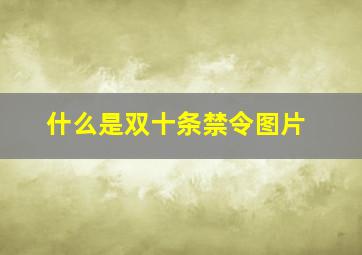 什么是双十条禁令图片